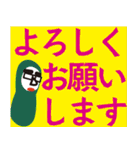 よろしく
お願い
します